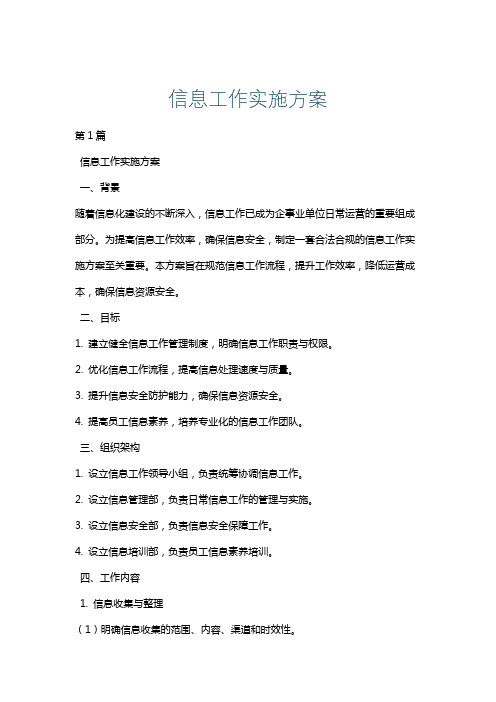 信息工作实施方案

第1篇

信息工作实施方案

一、背景

随着信息化建设的不断深入，信息工作已成为企事业单位日常运营的重要组成部分。为提高信息工作效率，确保信息安全，制定一套合法合规的信息工作实施方案至关重要。本方案旨在规范信息工作流程，提升工作效率，降低运营成本，确保信息资源安全。

二、目标

1. 建立健全信息工作管理制度，明确信息工作职责与权限。

2. 优化信息工作流程，提高信息处理速度与质量。

3. 提升信息安全防护能力，确保信息资源安全。

4. 提高员工信息素养，培养专业化的信息工作团队。

三、组织架构

1. 设立信息工作领导小组，负责统筹协调信息工作。

2. 设立信息管理部，负责日常信息工作的管理与实施。

3. 设立信息安全部，负责信息安全保障工作。

4. 设立信息培训部，负责员工信息素养培训。

四、工作内容

1. 信息收集与整理

（1）明确信息收集的范围、内容、渠道和时效性。